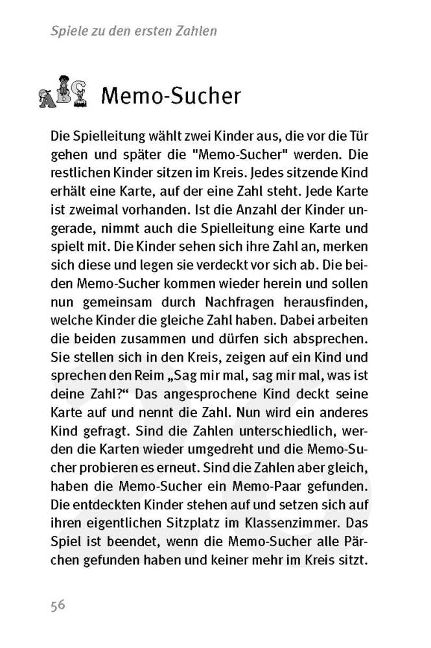 Spiele zu den ersten Zahlen

Memo-Sucher

Die Spielleitung wählt zwei Kinder aus, die vor die Tür gehen und später die "Memo-Sucher" werden. Die restlichen Kinder sitzen im Kreis. Jedes sitzende Kind erhält eine Karte, auf der eine Zahl steht. Jede Karte ist zweimal vorhanden. Ist die Anzahl der Kinder ungerade, nimmt auch die Spielleitung eine Karte und spielt mit. Die Kinder sehen sich ihre Zahl an, merken sich diese und legen sie verdeckt vor sich ab. Die beiden Memo-Sucher kommen wieder herein und sollen nun gemeinsam durch Nachfragen herausfinden, welche Kinder die gleiche Zahl haben. Dabei arbeiten die beiden zusammen und dürfen sich absprechen. Sie stellen sich in den Kreis, zeigen auf ein Kind und sprechen den Reim „Sag mir mal, sag mir mal, was ist deine Zahl?“ Das angesprochene Kind deckt seine Karte auf und nennt die Zahl. Nun wird ein anderes Kind gefragt. Sind die Zahlen unterschiedlich, werden die Karten wieder umgedreht und die Memo-Sucher probieren es erneut. Sind die Zahlen aber gleich, haben die Memo-Sucher ein Memo-Paar gefunden. Die entdeckten Kinder stehen auf und setzen sich auf ihren eigentlichen Sitzplatz im Klassenzimmer. Das Spiel ist beendet, wenn die Memo-Sucher alle Pärchen gefunden haben und keiner mehr im Kreis sitzt.

56